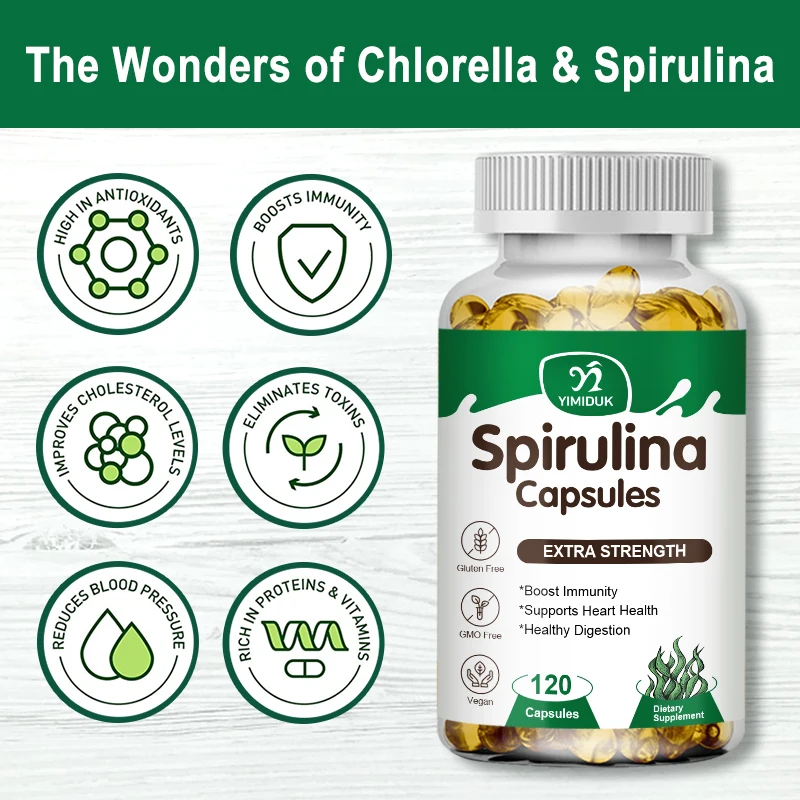 The Wonders of Chlorella & Spirulina

HIGH IN ANTIOXIDANTS

BOOSTS IMMUNITY

IMPROVES CHOLESTEROL LEVELS

ELIMINATES TOXINS

REDUCES BLOOD PRESSURE

RICH IN PROTEINS & VITAMINS

YIMIDUK

Spirulina Capsules

EXTRA STRENGTH

Gluten Free

GMO Free

Vegan

*Boost Immunity
*Supports Heart Health
*Healthy Digestion

120 Capsules

Dietary Supplement